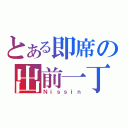 とある即席の
出前一丁
Nissin